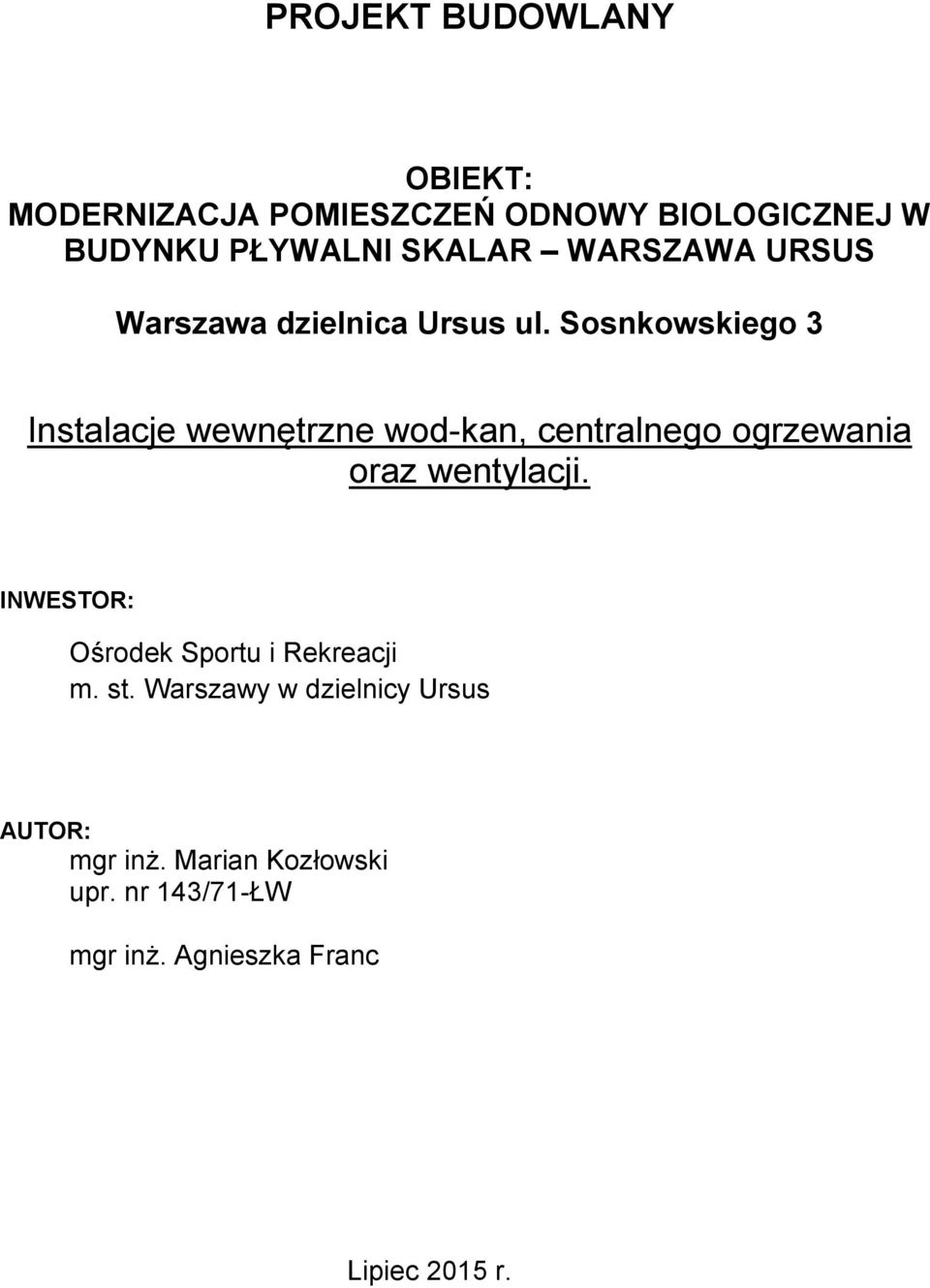 PROJEKT BUDOWLANY

OBIEKT:
MODERNIZACJA POMIESZCZEŃ ODNOWY BIOLOGICZNEJ W BUDYNKU PŁYWALNI SKALAR – WARSZAWA URSUS

Warszawa dzielnica Ursus ul. Sosnkowskiego 3

Instalacje wewnętrzne wod-kan, centralnego ogrzewania oraz wentylacji.

INWESTOR:

Ośrodek Sportu i Rekreacji
m. st. Warszawy w dzielnicy Ursus

AUTOR:
mgr inż. Marian Kozłowski
upr. nr 143/71-ŁW

mgr inż. Agnieszka Franc

Lipiec 2015 r.